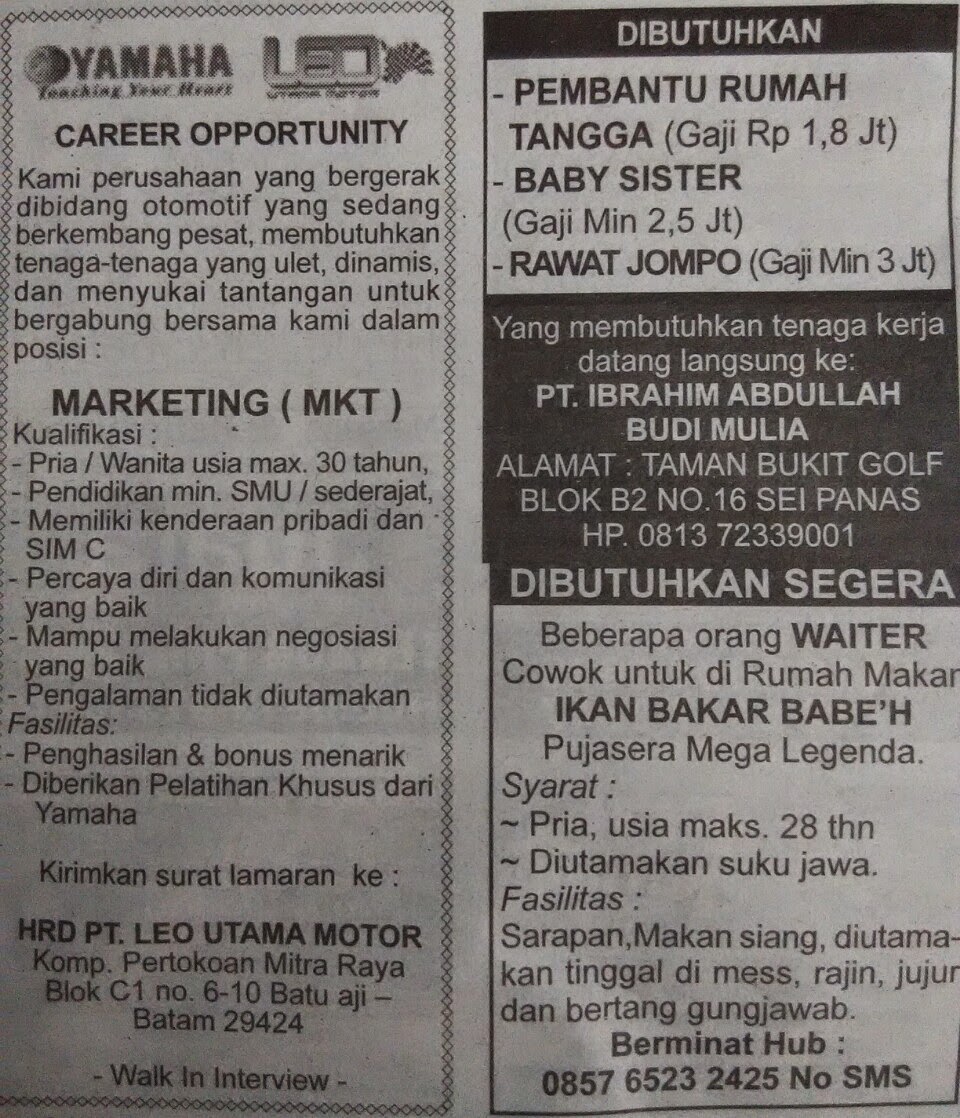 YAMAHA
Touching Your Heart
LEO

CAREER OPPORTUNITY

Kami perusahaan yang bergerak dibidang otomotif yang sedang berkembang pesat, membutuhkan tenaga-tenaga yang ulet, dinamis, dan menyukai tantangan untuk bergabung bersama kami dalam posisi :

MARKETING ( MKT )

Kualifikasi :
- Pria / Wanita usia max. 30 tahun,
- Pendidikan min. SMU / sederajat,
- Memiliki kenderaan pribadi dan SIM C
- Percaya diri dan komunikasi yang baik
- Mampu melakukan negosiasi yang baik
- Pengalaman tidak diutamakan
Fasilitas:
- Penghasilan & bonus menarik
- Diberikan Pelatihan Khusus dari Yamaha

Kirimkan surat lamaran ke :

HRD PT. LEO UTAMA MOTOR
Komp. Pertokoan Mitra Raya
Blok C1 no. 6-10 Batu aji –
Batam 29424

- Walk In Interview -

DIBUTUHKAN
- PEMBANTU RUMAH TANGGA (Gaji Rp 1,8 Jt)
- BABY SISTER (Gaji Min 2,5 Jt)
- RAWAT JOMPO (Gaji Min 3 Jt)

Yang membutuhkan tenaga kerja datang langsung ke:
PT. IBRAHIM ABDULLAH BUDI MULIA
ALAMAT : TAMAN BUKIT GOLF
BLOK B2 NO.16 SEI PANAS
HP. 0813 72339001

DIBUTUHKAN SEGERA

Beberapa orang WAITER Cowok untuk di Rumah Makan
IKAN BAKAR BABE'H
Pujasera Mega Legenda.
Syarat :
~ Pria, usia maks. 28 thn
~ Diutamakan suku jawa.
Fasilitas :
Sarapan,Makan siang, diutamakan tinggal di mess, rajin, jujur dan bertang gungjawab.
Berminat Hub :
0857 6523 2425 No SMS